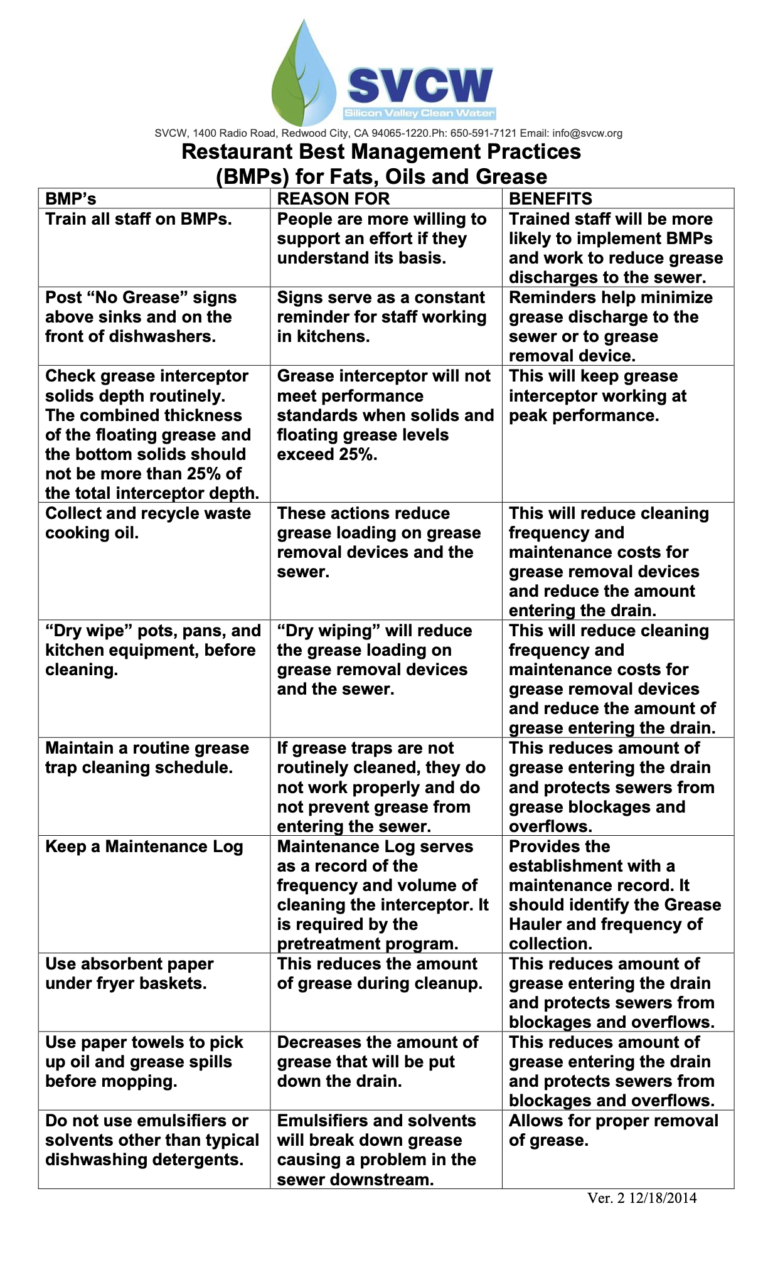 SVCW
Silicon Valley Clean Water

SVCW, 1400 Radio Road, Redwood City, CA 94065-1220.Ph: 650-591-7121 Email: info@svcw.org

Restaurant Best Management Practices
(BMPs) for Fats, Oils and Grease

| BMP's | REASON FOR | BENEFITS |
|---|---|---|
| Train all staff on BMPs. | People are more willing to support an effort if they understand its basis. | Trained staff will be more likely to implement BMPs and work to reduce grease discharges to the sewer. |
| Post "No Grease" signs above sinks and on the front of dishwashers. | Signs serve as a constant reminder for staff working in kitchens. | Reminders help minimize grease discharge to the sewer or to grease removal device. |
| Check grease interceptor solids depth routinely. The combined thickness of the floating grease and the bottom solids should not be more than 25% of the total interceptor depth. | Grease interceptor will not meet performance standards when solids and floating grease levels exceed 25%. | This will keep grease interceptor working at peak performance. |
| Collect and recycle waste cooking oil. | These actions reduce grease loading on grease removal devices and the sewer. | This will reduce cleaning frequency and maintenance costs for grease removal devices and reduce the amount entering the drain. |
| "Dry wipe" pots, pans, and kitchen equipment, before cleaning. | "Dry wiping" will reduce the grease loading on grease removal devices and the sewer. | This will reduce cleaning frequency and maintenance costs for grease removal devices and reduce the amount of grease entering the drain. |
| Maintain a routine grease trap cleaning schedule. | If grease traps are not routinely cleaned, they do not work properly and do not prevent grease from entering the sewer. | This reduces amount of grease entering the drain and protects sewers from grease blockages and overflows. |
| Keep a Maintenance Log | Maintenance Log serves as a record of the frequency and volume of cleaning the interceptor. It is required by the pretreatment program. | Provides the establishment with a maintenance record. It should identify the Grease Hauler and frequency of collection. |
| Use absorbent paper under fryer baskets. | This reduces the amount of grease during cleanup. | This reduces amount of grease entering the drain and protects sewers from blockages and overflows. |
| Use paper towels to pick up oil and grease spills before mopping. | Decreases the amount of grease that will be put down the drain. | This reduces amount of grease entering the drain and protects sewers from blockages and overflows. |
| Do not use emulsifiers or solvents other than typical dishwashing detergents. | Emulsifiers and solvents will break down grease causing a problem in the sewer downstream. | Allows for proper removal of grease. |

Ver. 2 12/18/2014